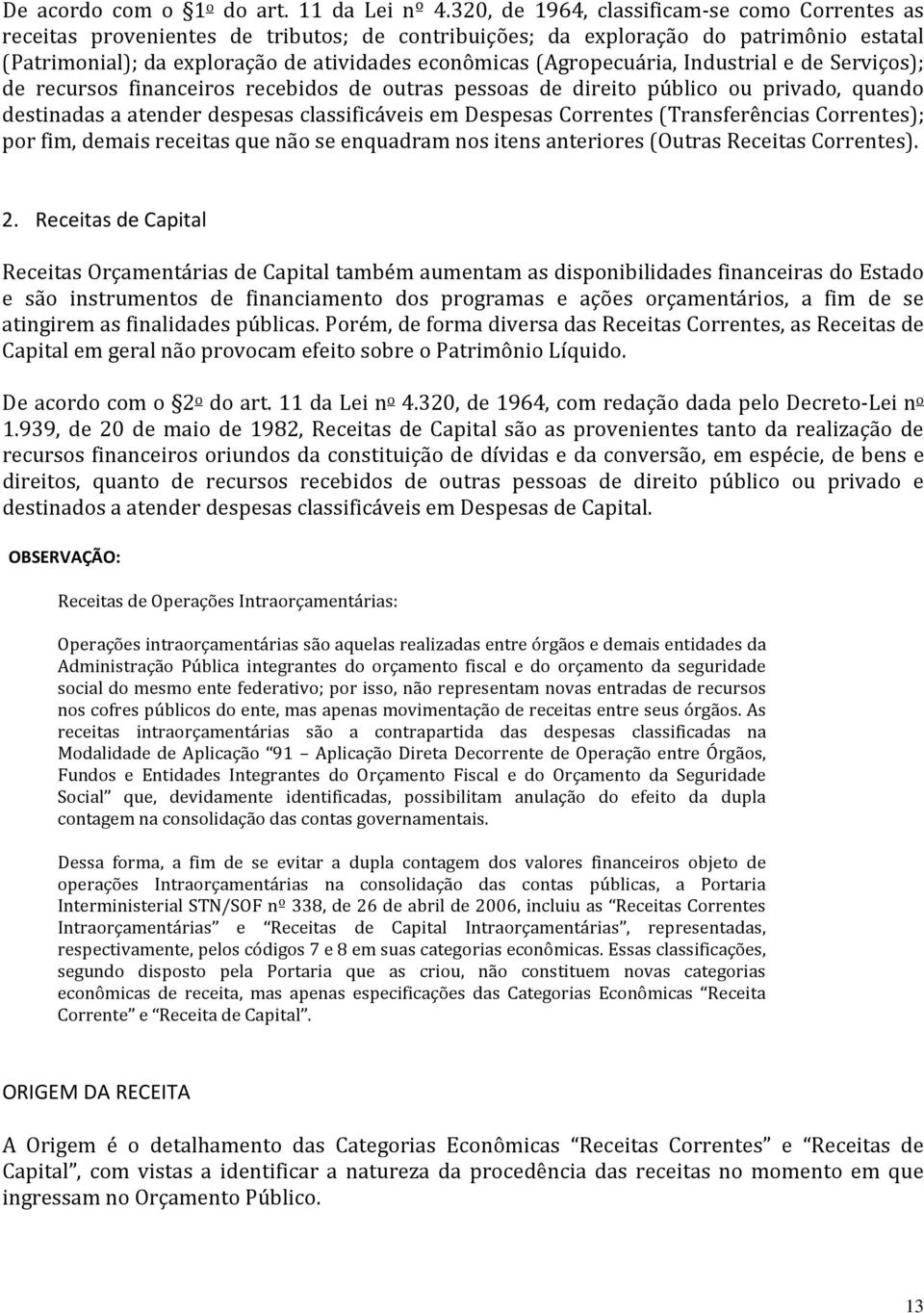 De acordo com o §1º do art. 11 da Lei nº 4.320, de 1964, classificam-se como Correntes as receitas provenientes de tributos; de contribuições; da exploração do patrimônio estatal (Patrimonial); da exploração de atividades econômicas (Agropecuária, Industrial e de Serviços); de recursos financeiros recebidos de outras pessoas de direito público ou privado, quando destinadas a atender despesas classificáveis em Despesas Correntes (Transferências Correntes); por fim, demais receitas que não se enquadram nos itens anteriores (Outras Receitas Correntes).

2. Receitas de Capital

Receitas Orçamentárias de Capital também aumentam as disponibilidades financeiras do Estado e são instrumentos de financiamento dos programas e ações orçamentários, a fim de se atingirem as finalidades públicas. Porém, de forma diversa das Receitas Correntes, as Receitas de Capital em geral não provocam efeito sobre o Patrimônio Líquido.

De acordo com o §2º do art. 11 da Lei nº 4.320, de 1964, com redação dada pelo Decreto-Lei nº 1.939, de 20 de maio de 1982, Receitas de Capital são as provenientes tanto da realização de recursos financeiros oriundos da constituição de dívidas e da conversão, em espécie, de bens e direitos, quanto de recursos recebidos de outras pessoas de direito público ou privado e destinados a atender despesas classificáveis em Despesas de Capital.

OBSERVAÇÃO:

Receitas de Operações Intraorçamentárias:

Operações intraorçamentárias são aquelas realizadas entre órgãos e demais entidades da Administração Pública integrantes do orçamento fiscal e do orçamento da seguridade social do mesmo ente federativo; por isso, não representam novas entradas de recursos nos cofres públicos do ente, mas apenas movimentação de receitas entre seus órgãos. As receitas intraorçamentárias são a contrapartida das despesas classificadas na Modalidade de Aplicação "91 – Aplicação Direta Decorrente de Operação entre Órgãos, Fundos e Entidades Integrantes do Orçamento Fiscal e do Orçamento da Seguridade Social" que, devidamente identificadas, possibilitam anulação do efeito da dupla contagem na consolidação das contas governamentais.

Dessa forma, a fim de se evitar a dupla contagem dos valores financeiros objeto de operações Intraorçamentárias na consolidação das contas públicas, a Portaria Interministerial STN/SOF nº 338, de 26 de abril de 2006, incluiu as "Receitas Correntes Intraorçamentárias" e "Receitas de Capital Intraorçamentárias", representadas, respectivamente, pelos códigos 7 e 8 em suas categorias econômicas. Essas classificações, segundo disposto pela Portaria que as criou, não constituem novas categorias econômicas de receita, mas apenas especificações das Categorias Econômicas "Receita Corrente" e "Receita de Capital".

ORIGEM DA RECEITA

A Origem é o detalhamento das Categorias Econômicas "Receitas Correntes" e "Receitas de Capital", com vistas a identificar a natureza da procedência das receitas no momento em que ingressam no Orçamento Público.

13